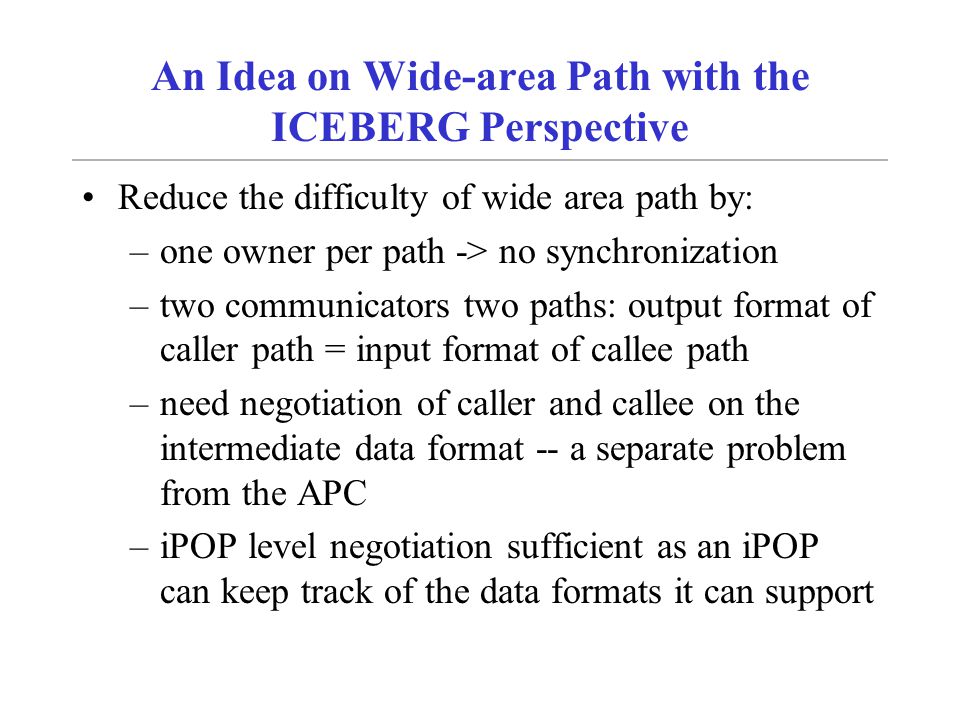 An Idea on Wide-area Path with the ICEBERG Perspective

• Reduce the difficulty of wide area path by:
– one owner per path -> no synchronization
– two communicators two paths: output format of caller path = input format of callee path
– need negotiation of caller and callee on the intermediate data format -- a separate problem from the APC
– iPOP level negotiation sufficient as an iPOP can keep track of the data formats it can support